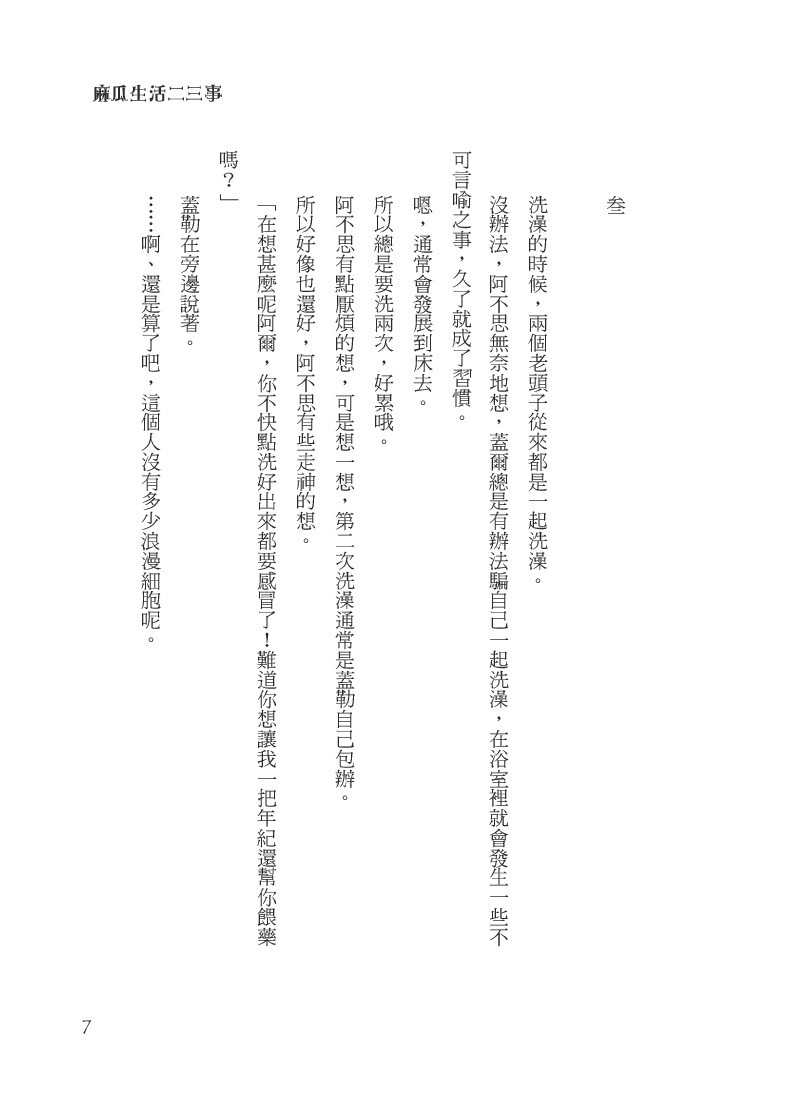 麻瓜生活二三事

叁

洗澡的時候，兩個老頭子從來都是一起洗澡。

沒辦法，阿不思無奈地想，蓋爾總是有辦法騙自己一起洗澡，在浴室裡就會發生一些不可言喻之事，久了就成了習慣。

嗯，通常會發展到床去。

所以總是要洗兩次，好累哦。

阿不思有點厭煩的想，可是想一想，第二次洗澡通常是蓋勒自己包辦。

所以好像也還好，阿不思有些走神的想。

「在想甚麼呢阿爾，你不快點洗好出來都要感冒了！難道你想讓我一把年紀還幫你餵藥嗎？」

蓋勒在旁邊說著。

……啊、還是算了吧，這個人沒有多少浪漫細胞呢。

7